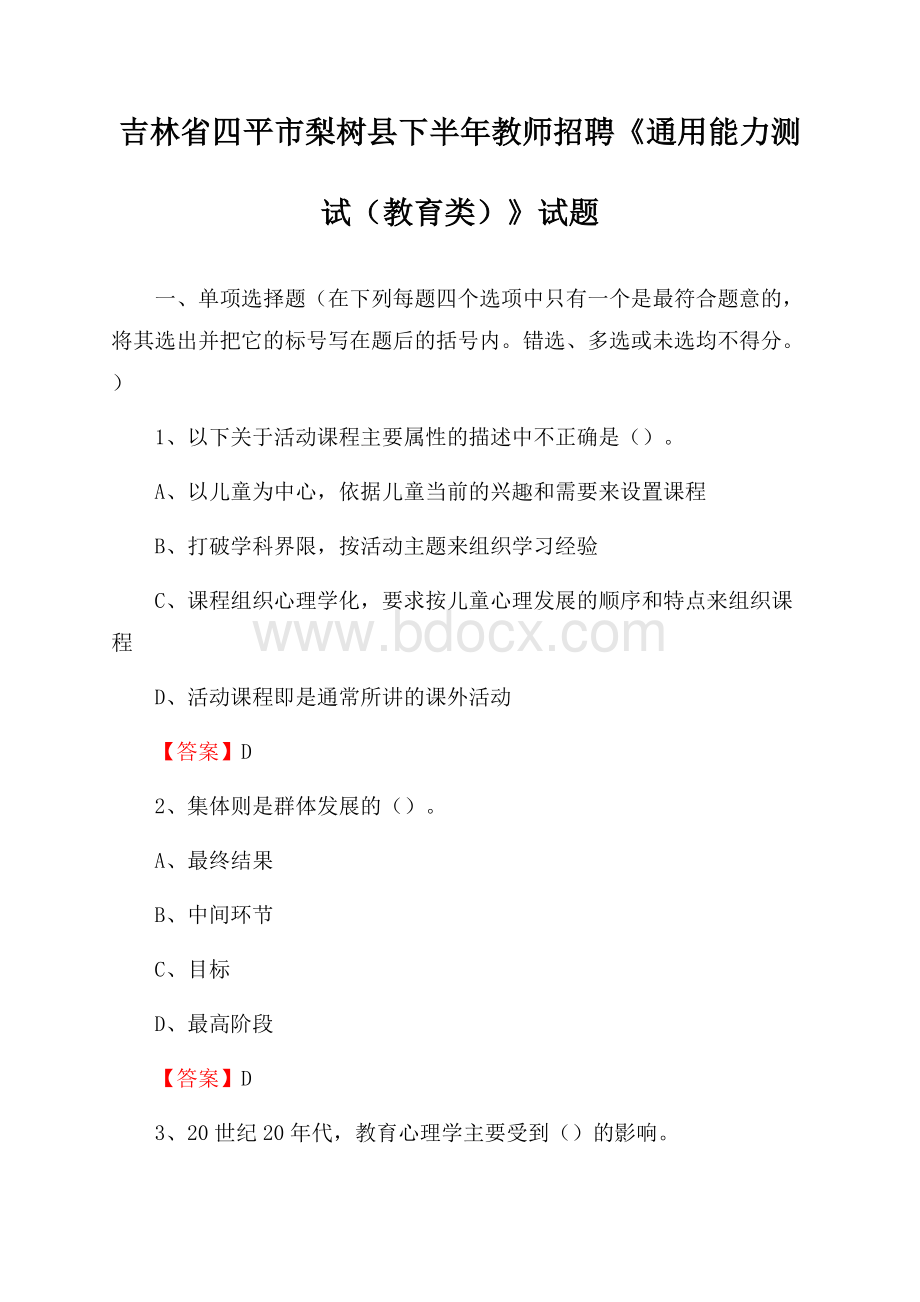 吉林省四平市梨树县下半年教师招聘《通用能力测试（教育类）》试题

一、单项选择题（在下列每题四个选项中只有一个是最符合题意的，将其选出并把它的标号写在题后的括号内。错选、多选或未选均不得分。）

1、以下关于活动课程主要属性的描述中不正确是（）。

A、以儿童为中心，依据儿童当前的兴趣和需要来设置课程

B、打破学科界限，按活动主题来组织学习经验

C、课程组织心理学化，要求按儿童心理发展的顺序和特点来组织课程

www.bdocx.com

D、活动课程即是通常所讲的课外活动

【答案】D

2、集体则是群体发展的（）。

A、最终结果

B、中间环节

C、目标

D、最高阶段

【答案】D

3、20世纪20年代，教育心理学主要受到（）的影响。